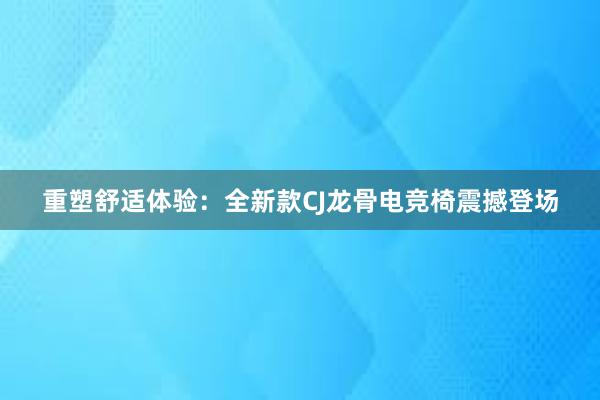 重塑舒适体验：全新款CJ龙骨电竞椅震撼登场